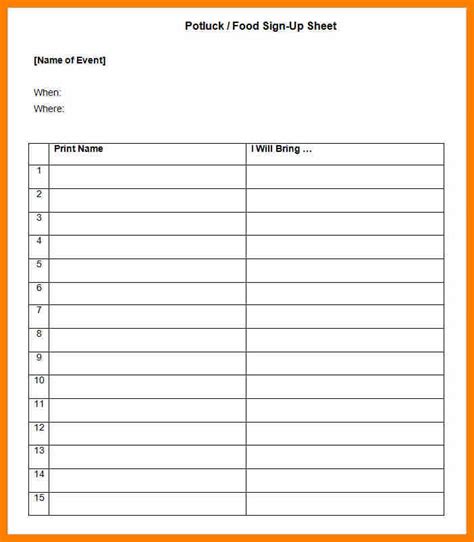 Potluck / Food Sign-Up Sheet

[Name of Event]

When:
Where:

| | Print Name | I Will Bring … |
|---|---|---|
| 1 | | |
| 2 | | |
| 3 | | |
| 4 | | |
| 5 | | |
| 6 | | |
| 7 | | |
| 8 | | |
| 9 | | |
| 10 | | |
| 11 | | |
| 12 | | |
| 13 | | |
| 14 | | |
| 15 | | |